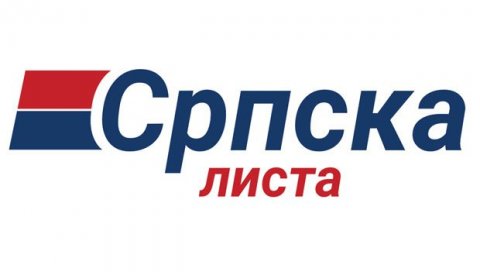 Српска
листа